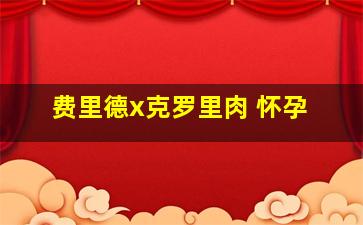 费里德x克罗里肉 怀孕